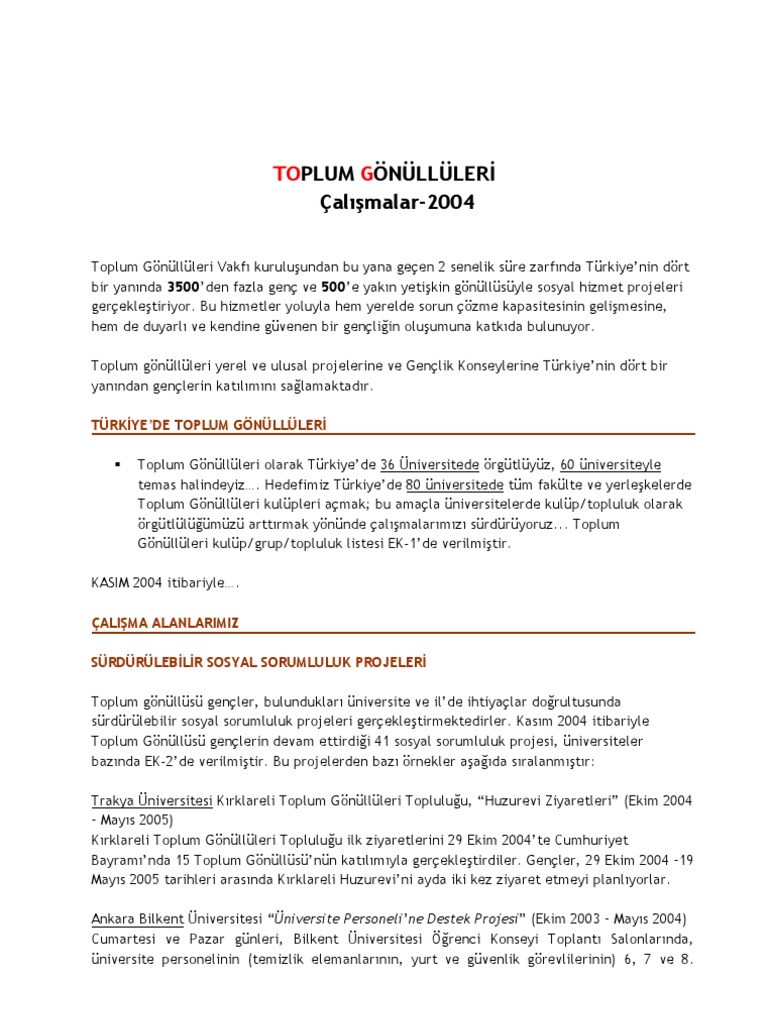 TOPLUM GÖNÜLLÜLERİ
Çalışmalar-2004

Toplum Gönüllüleri Vakfı kuruluşundan bu yana geçen 2 senelik süre zarfında Türkiye'nin dört bir yanında 3500'den fazla genç ve 500'e yakın yetişkin gönüllüsüyle sosyal hizmet projeleri gerçekleştiriyor. Bu hizmetler yoluyla hem yerelde sorun çözme kapasitesinin gelişmesine, hem de duyarlı ve kendine güvenen bir gençliğin oluşumuna katkıda bulunuyor.

Toplum gönüllüleri yerel ve ulusal projelerine ve Gençlik Konseylerine Türkiye'nin dört bir yanından gençlerin katılımını sağlamaktadır.

TÜRKİYE'DE TOPLUM GÖNÜLLÜLERİ

▪ Toplum Gönüllüleri olarak Türkiye'de 36 Üniversitede örgütlüyüz, 60 üniversiteyle temas halindeyiz…. Hedefimiz Türkiye'de 80 üniversitede tüm fakülte ve yerleşkelerde Toplum Gönüllüleri kulüpleri açmak; bu amaçla üniversitelerde kulüp/topluluk olarak örgütlülüğümüzü arttırmak yönünde çalışmalarımızı sürdürüyoruz... Toplum Gönüllüleri kulüp/grup/topluluk listesi EK-1'de verilmiştir.

KASIM 2004 itibariyle….

ÇALIŞMA ALANLARIMIZ

SÜRDÜRÜLEBİLİR SOSYAL SORUMLULUK PROJELERİ

Toplum gönüllüsü gençler, bulundukları üniversite ve il'de ihtiyaçlar doğrultusunda sürdürülebilir sosyal sorumluluk projeleri gerçekleştirmektedirler. Kasım 2004 itibariyle Toplum Gönüllüsü gençlerin devam ettirdiği 41 sosyal sorumluluk projesi, üniversiteler bazında EK-2'de verilmiştir. Bu projelerden bazı örnekler aşağıda sıralanmıştır:

Trakya Üniversitesi Kırklareli Toplum Gönüllüleri Topluluğu, "Huzurevi Ziyaretleri" (Ekim 2004 - Mayıs 2005)
Kırklareli Toplum Gönüllüleri Topluluğu ilk ziyaretlerini 29 Ekim 2004'te Cumhuriyet Bayramı'nda 15 Toplum Gönüllüsü'nün katılımıyla gerçekleştirdiler. Gençler, 29 Ekim 2004 -19 Mayıs 2005 tarihleri arasında Kırklareli Huzurevi'ni ayda iki kez ziyaret etmeyi planlıyorlar.

Ankara Bilkent Üniversitesi "Üniversite Personeli'ne Destek Projesi" (Ekim 2003 - Mayıs 2004)
Cumartesi ve Pazar günleri, Bilkent Üniversitesi Öğrenci Konseyi Toplantı Salonlarında, üniversite personelinin (temizlik elemanlarının, yurt ve güvenlik görevlilerinin) 6, 7 ve 8.